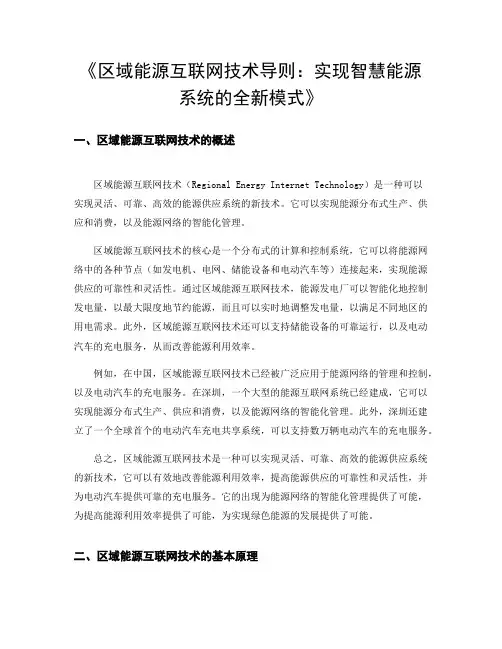 《区域能源互联网技术导则：实现智慧能源系统的全新模式》

一、区域能源互联网技术的概述

区域能源互联网技术（Regional Energy Internet Technology）是一种可以实现灵活、可靠、高效的能源供应系统的新技术。它可以实现能源分布式生产、供应和消费，以及能源网络的智能化管理。

区域能源互联网技术的核心是一个分布式的计算和控制系统，它可以将能源网络中的各种节点（如发电机、电网、储能设备和电动汽车等）连接起来，实现能源供应的可靠性和灵活性。通过区域能源互联网技术，能源发电厂可以智能化地控制发电量，以最大限度地节约能源，而且可以实时地调整发电量，以满足不同地区的用电需求。此外，区域能源互联网技术还可以支持储能设备的可靠运行，以及电动汽车的充电服务，从而改善能源利用效率。

例如，在中国，区域能源互联网技术已经被广泛应用于能源网络的管理和控制，以及电动汽车的充电服务。在深圳，一个大型的能源互联网系统已经建成，它可以实现能源分布式生产、供应和消费，以及能源网络的智能化管理。此外，深圳还建立了一个全球首个的电动汽车充电共享系统，可以支持数万辆电动汽车的充电服务。

总之，区域能源互联网技术是一种可以实现灵活、可靠、高效的能源供应系统的新技术，它可以有效地改善能源利用效率，提高能源供应的可靠性和灵活性，并为电动汽车提供可靠的充电服务。它的出现为能源网络的智能化管理提供了可能，为提高能源利用效率提供了可能，为实现绿色能源的发展提供了可能。

二、区域能源互联网技术的基本原理